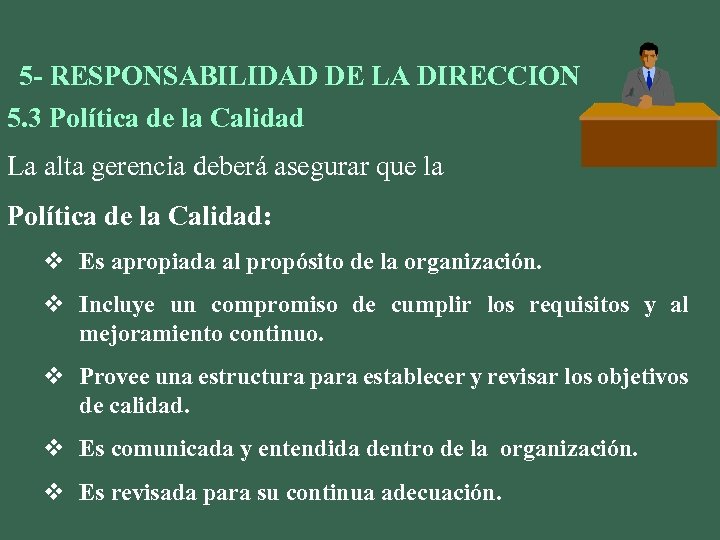 5- RESPONSABILIDAD DE LA DIRECCION
5.3 Política de la Calidad

La alta gerencia deberá asegurar que la

Política de la Calidad:

❖ Es apropiada al propósito de la organización.

❖ Incluye un compromiso de cumplir los requisitos y al mejoramiento continuo.

❖ Provee una estructura para establecer y revisar los objetivos de calidad.

❖ Es comunicada y entendida dentro de la organización.

❖ Es revisada para su continua adecuación.